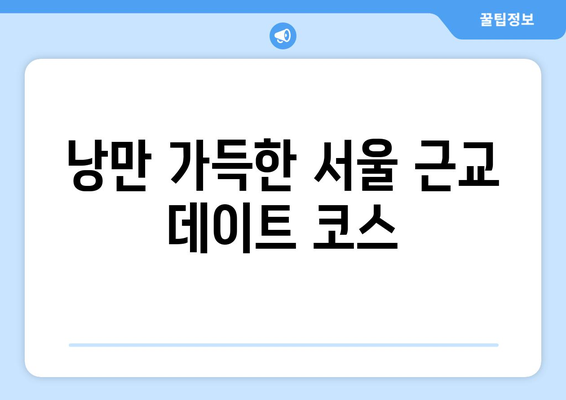 꿀팁정보

낭만 가득한 서울 근교 데이트 코스